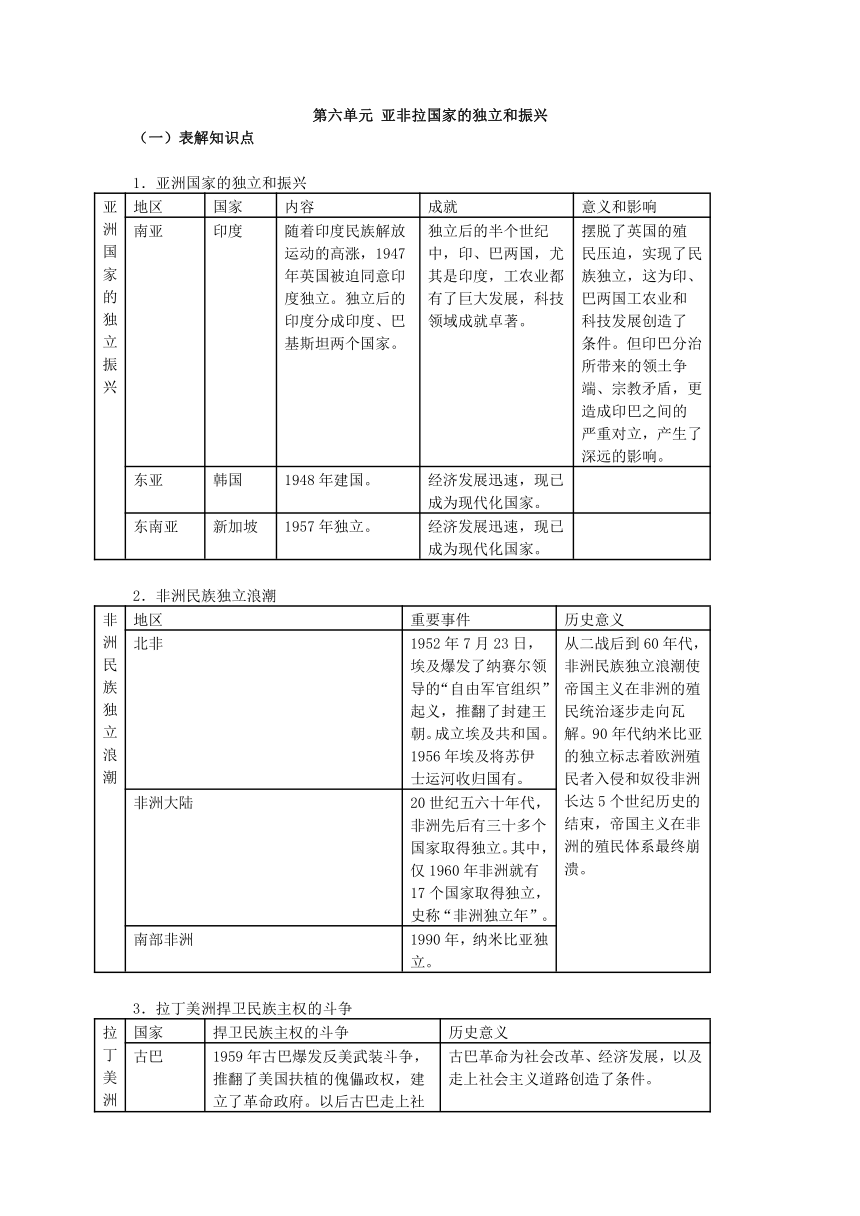 第六单元 亚非拉国家的独立和振兴

（一）表解知识点

1．亚洲国家的独立和振兴

| 亚洲国家的独立振兴 | 地区 | 国家 | 内容 | 成就 | 意义和影响 |
|---|---|---|---|---|---|
| | 南亚 | 印度 | 随着印度民族解放运动的高涨，1947年英国被迫同意印度独立。独立后的印度分成印度、巴基斯坦两个国家。 | 独立后的半个世纪中，印、巴两国，尤其是印度，工农业都有了巨大发展，科技领域成就卓著。 | 摆脱了英国的殖民压迫，实现了民族独立，这为印、巴两国工农业和科技发展创造了条件。但印巴分治所带来的领土争端、宗教矛盾，更造成印巴之间的严重对立，产生了深远的影响。 |
| | 东亚 | 韩国 | 1948年建国。 | 经济发展迅速，现已成为现代化国家。 | |
| | 东南亚 | 新加坡 | 1957年独立。 | 经济发展迅速，现已成为现代化国家。 | |

2．非洲民族独立浪潮

| 非洲民族独立浪潮 | 地区 | 重要事件 | 历史意义 |
|---|---|---|---|
| | 北非 | 1952年7月23日，埃及爆发了纳赛尔领导的“自由军官组织”起义，推翻了封建王朝。成立埃及共和国。1956年埃及将苏伊士运河收归国有。 | 从二战后到60年代，非洲民族独立浪潮使帝国主义在非洲的殖民统治逐步走向瓦解。90年代纳米比亚的独立标志着欧洲殖民者入侵和奴役非洲长达5个世纪历史的结束，帝国主义在非洲的殖民体系最终崩溃。 |
| | 非洲大陆 | 20世纪五六十年代，非洲先后有三十多个国家取得独立。其中，仅1960年非洲就有17个国家取得独立，史称“非洲独立年”。 | |
| | 南部非洲 | 1990年，纳米比亚独立。 | |

3．拉丁美洲捍卫民族主权的斗争

| 拉丁美洲 | 国家 | 捍卫民族主权的斗争 | 历史意义 |
|---|---|---|---|
| | 古巴 | 1959年古巴爆发反美武装斗争，推翻了美国扶植的傀儡政权，建立了革命政府。以后古巴走上社 | 古巴革命为社会改革、经济发展，以及走上社会主义道路创造了条件。 |